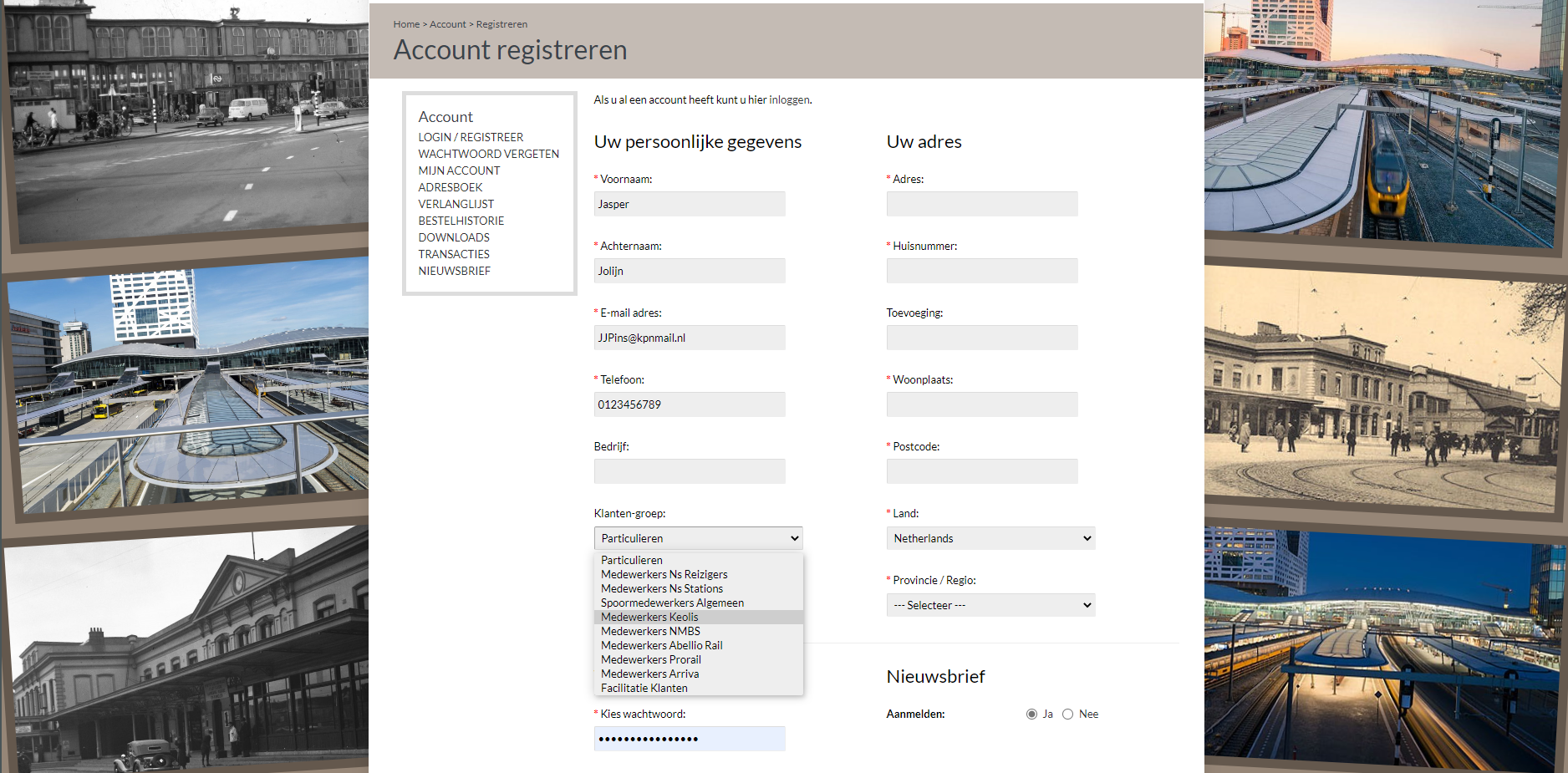 Home > Account > Registreren

Account registreren

Account
LOGIN / REGISTREER
WACHTWOORD VERGETEN
MIJN ACCOUNT
ADRESBOEK
VERLANGLIJST
BESTELHISTORIE
DOWNLOADS
TRANSACTIES
NIEUWSBRIEF

Als u al een account heeft kunt u hier inloggen.

Uw persoonlijke gegevens

* Voornaam:
Jasper

* Achternaam:
Jolijn

* E-mail adres:
JJPins@kpnmail.nl

* Telefoon:
0123456789

Bedrijf:

Klanten-groep:
Particulieren

Particulieren
Medewerkers Ns Reizigers
Medewerkers Ns Stations
Spoormedewerkers Algemeen
Medewerkers Keolis
Medewerkers NMBS
Medewerkers Abellio Rail
Medewerkers Prorail
Medewerkers Arriva
Facilitatie Klanten

* Kies wachtwoord:
••••••••••••••••

Uw adres

* Adres:

* Huisnummer:

Toevoeging:

* Woonplaats:

* Postcode:

* Land:
Netherlands

* Provincie / Regio:
--- Selecteer ---

Nieuwsbrief

Aanmelden: Ja Nee